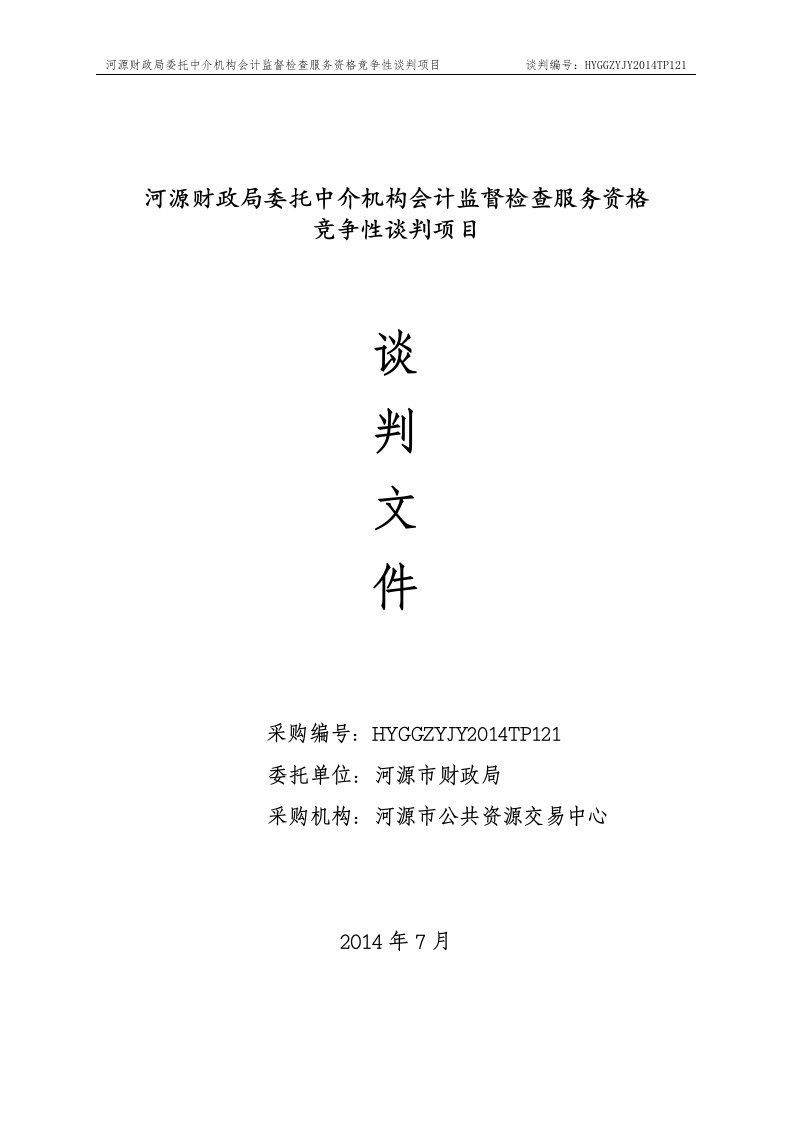 河源财政局委托中介机构会计监督检查服务资格竞争性谈判项目 谈判编号：HYGGZYJY2014TP121

河源财政局委托中介机构会计监督检查服务资格竞争性谈判项目

谈
判
文
件

采购编号：HYGGZYJY2014TP121
委托单位：河源市财政局
采购机构：河源市公共资源交易中心

2014 年 7 月